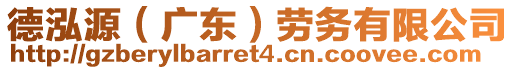 德泓源（广东）劳务有限公司
http://gzberylbarret4.cn.coovee.com